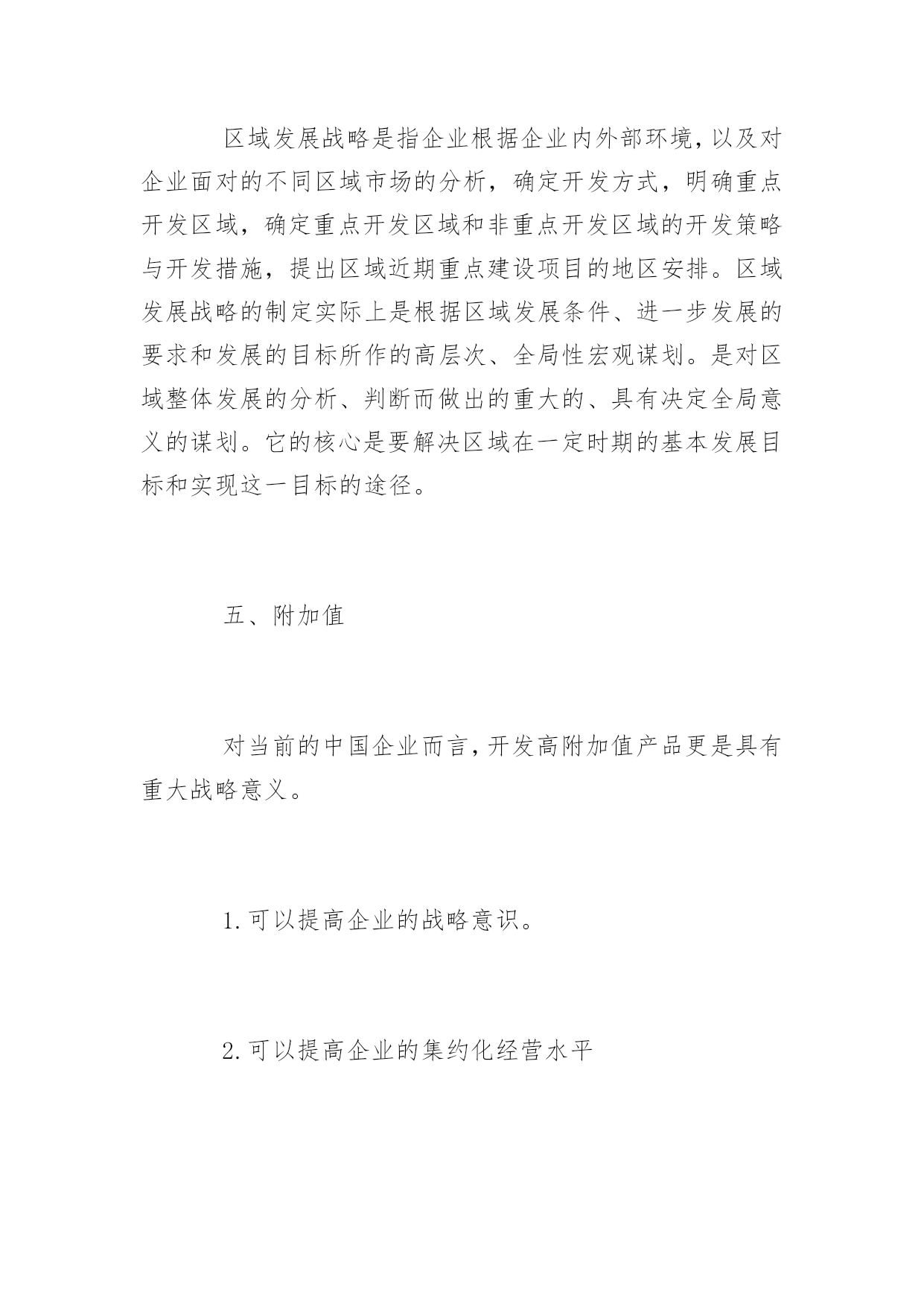 区域发展战略是指企业根据企业内外部环境,以及对企业面对的不同区域市场的分析，确定开发方式，明确重点开发区域，确定重点开发区域和非重点开发区域的开发策略与开发措施，提出区域近期重点建设项目的地区安排。区域发展战略的制定实际上是根据区域发展条件、进一步发展的要求和发展的目标所作的高层次、全局性宏观谋划。是对区域整体发展的分析、判断而做出的重大的、具有决定全局意义的谋划。它的核心是要解决区域在一定时期的基本发展目标和实现这一目标的途径。

五、附加值

对当前的中国企业而言,开发高附加值产品更是具有重大战略意义。

1.可以提高企业的战略意识。

2.可以提高企业的集约化经营水平